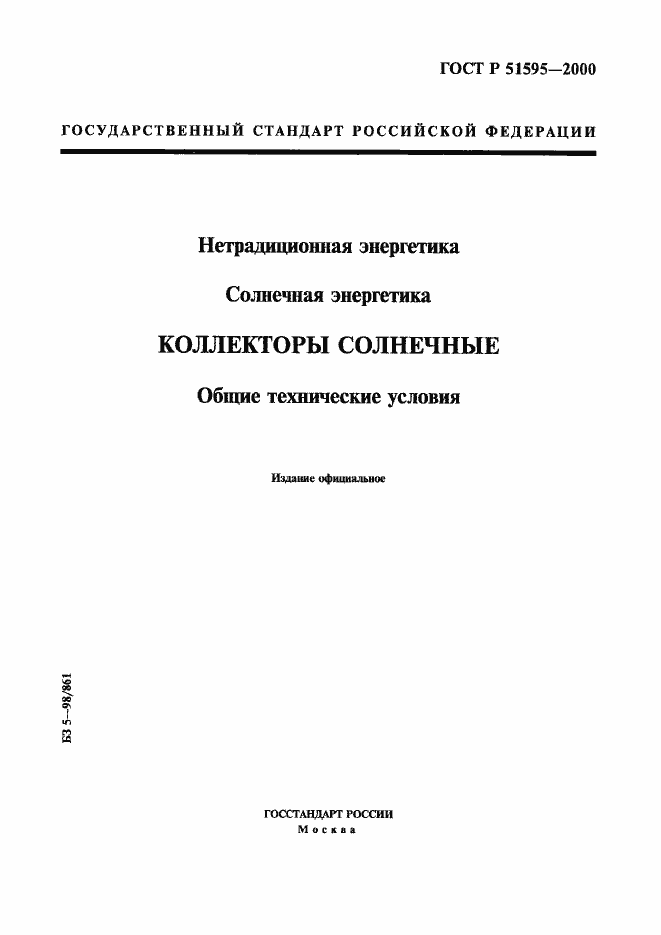 ГОСТ Р 51595—2000

ГОСУДАРСТВЕННЫЙ СТАНДАРТ РОССИЙСКОЙ ФЕДЕРАЦИИ

Нетрадиционная энергетика

Солнечная энергетика

КОЛЛЕКТОРЫ СОЛНЕЧНЫЕ

Общие технические условия

Издание официальное

БЗ 5—98/861

ГОССТАНДАРТ РОССИИ
Москва